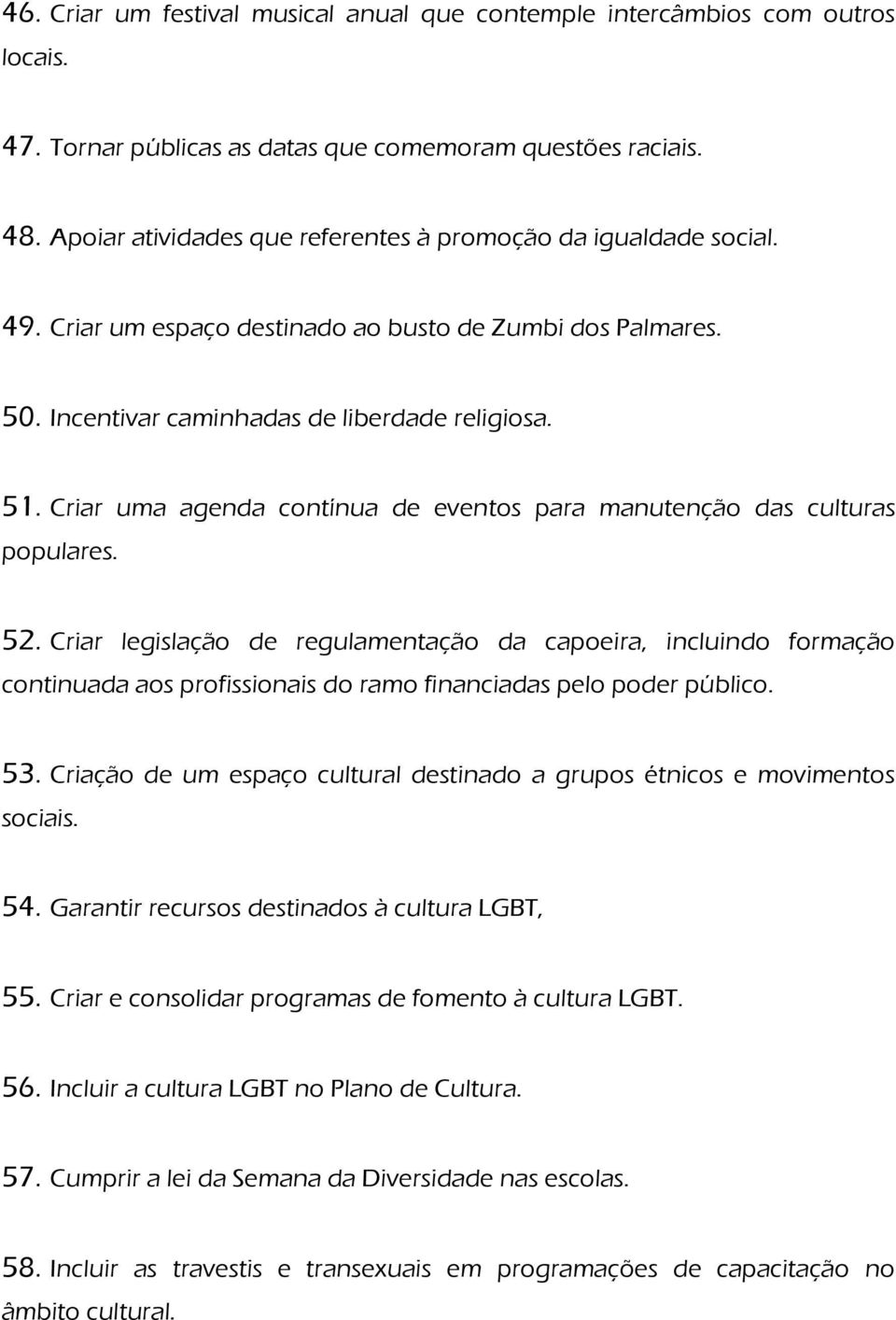 46. Criar um festival musical anual que contemple intercâmbios com outros locais.

47. Tornar públicas as datas que comemoram questões raciais.

48. Apoiar atividades que referentes à promoção da igualdade social.

49. Criar um espaço destinado ao busto de Zumbi dos Palmares.

50. Incentivar caminhadas de liberdade religiosa.

51. Criar uma agenda contínua de eventos para manutenção das culturas populares.

52. Criar legislação de regulamentação da capoeira, incluindo formação continuada aos profissionais do ramo financiadas pelo poder público.

53. Criação de um espaço cultural destinado a grupos étnicos e movimentos sociais.

54. Garantir recursos destinados à cultura LGBT,

55. Criar e consolidar programas de fomento à cultura LGBT.

56. Incluir a cultura LGBT no Plano de Cultura.

57. Cumprir a lei da Semana da Diversidade nas escolas.

58. Incluir as travestis e transexuais em programações de capacitação no âmbito cultural.